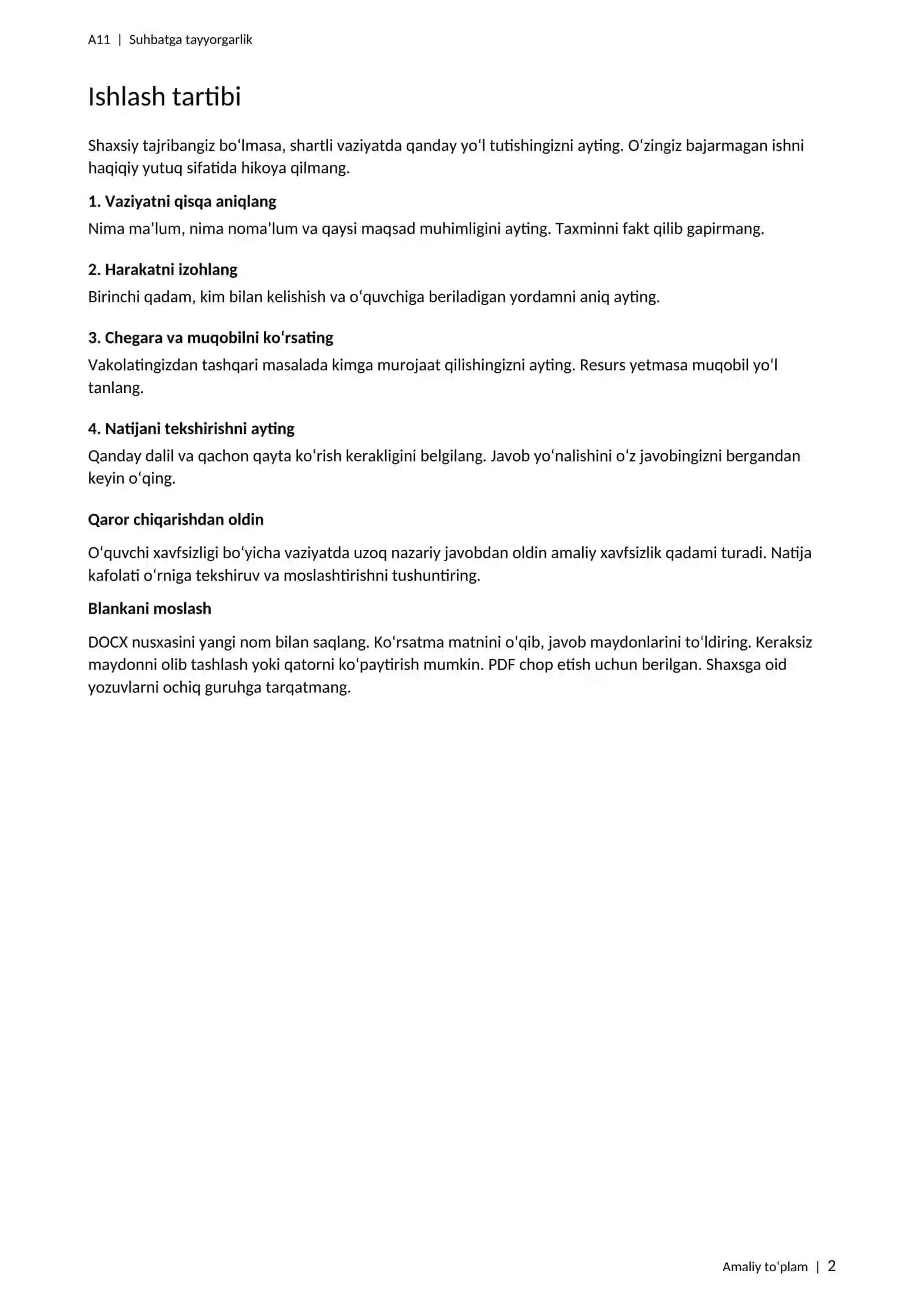 A11 | Suhbatga tayyorgarlik

Ishlash tartibi

Shaxsiy tajribangiz bo'lmasa, shartli vaziyatda qanday yo'l tutishingizni ayting. O'zingiz bajarmagan ishni haqiqiy yutuq sifatida hikoya qilmang.

1. Vaziyatni qisqa aniqlang

Nima ma'lum, nima noma'lum va qaysi maqsad muhimligini ayting. Taxminni fakt qilib gapirmang.

2. Harakatni izohlang

Birinchi qadam, kim bilan kelishish va o'quvchiga beriladigan yordamni aniq ayting.

3. Chegara va muqobilni ko'rsating

Vakolatingizdan tashqari masalada kimga murojaat qilishingizni ayting. Resurs yetmasa muqobil yo'l tanlang.

4. Natijani tekshirishni ayting

Qanday dalil va qachon qayta ko'rish kerakligini belgilang. Javob yo'nalishini o'z javobingizni bergandan keyin o'qing.

Qaror chiqarishdan oldin

O'quvchi xavfsizligi bo'yicha vaziyatda uzoq nazariy javobdan oldin amaliy xavfsizlik qadami turadi. Natija kafolati o'rniga tekshiruv va moslashtirishni tushuntiring.

Blankani moslash

DOCX nusxasini yangi nom bilan saqlang. Ko'rsatma matnini o'qib, javob maydonlarini to'ldiring. Keraksiz maydonni olib tashlash yoki qatorni ko'paytirish mumkin. PDF chop etish uchun berilgan. Shaxsga oid yozuvlarni ochiq guruhga tarqatmang.

Amaliy to'plam | 2